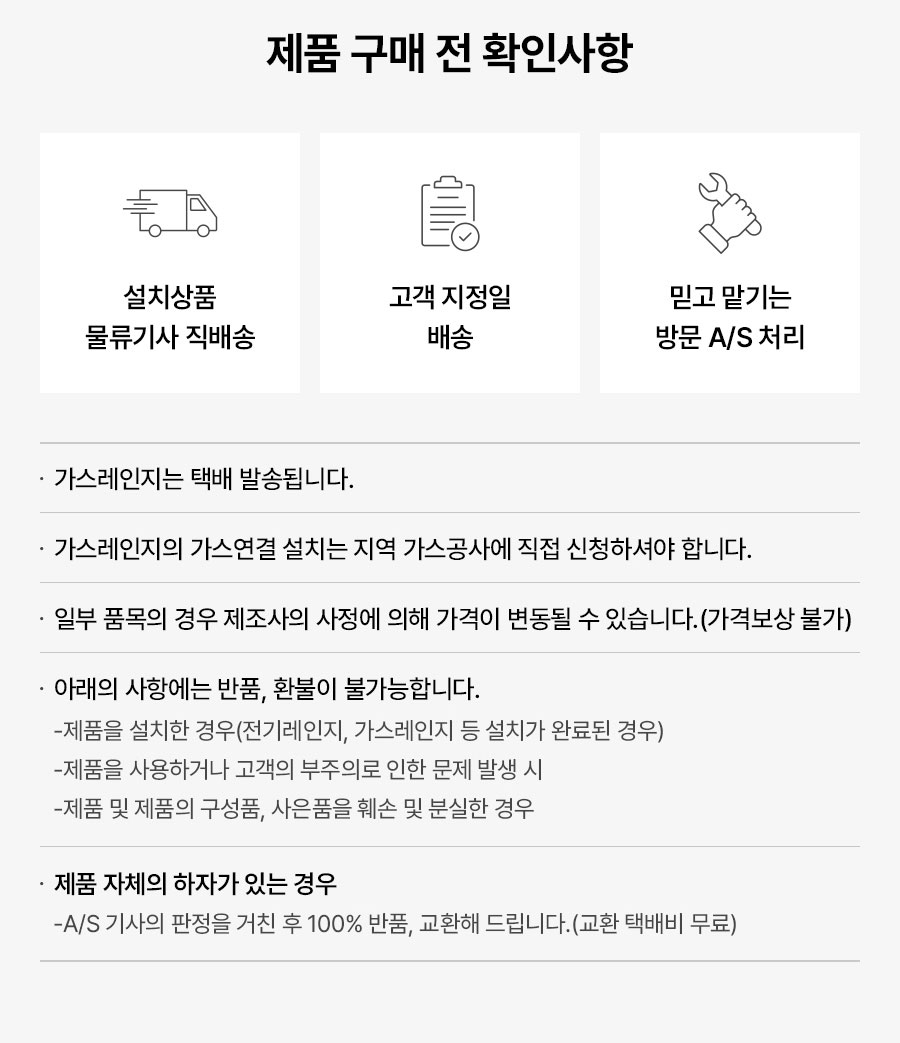 제품 구매 전 확인사항

설치상품
물류기사 직배송

고객 지정일
배송

믿고 맡기는
방문 A/S 처리

· 가스레인지는 택배 발송됩니다.

· 가스레인지의 가스연결 설치는 지역 가스공사에 직접 신청하셔야 합니다.

· 일부 품목의 경우 제조사의 사정에 의해 가격이 변동될 수 있습니다.(가격보상 불가)

· 아래의 사항에는 반품, 환불이 불가능합니다.
-제품을 설치한 경우(전기레인지, 가스레인지 등 설치가 완료된 경우)
-제품을 사용하거나 고객의 부주의로 인한 문제 발생 시
-제품 및 제품의 구성품, 사은품을 훼손 및 분실한 경우

· 제품 자체의 하자가 있는 경우
-A/S 기사의 판정을 거친 후 100% 반품, 교환해 드립니다.(교환 택배비 무료)